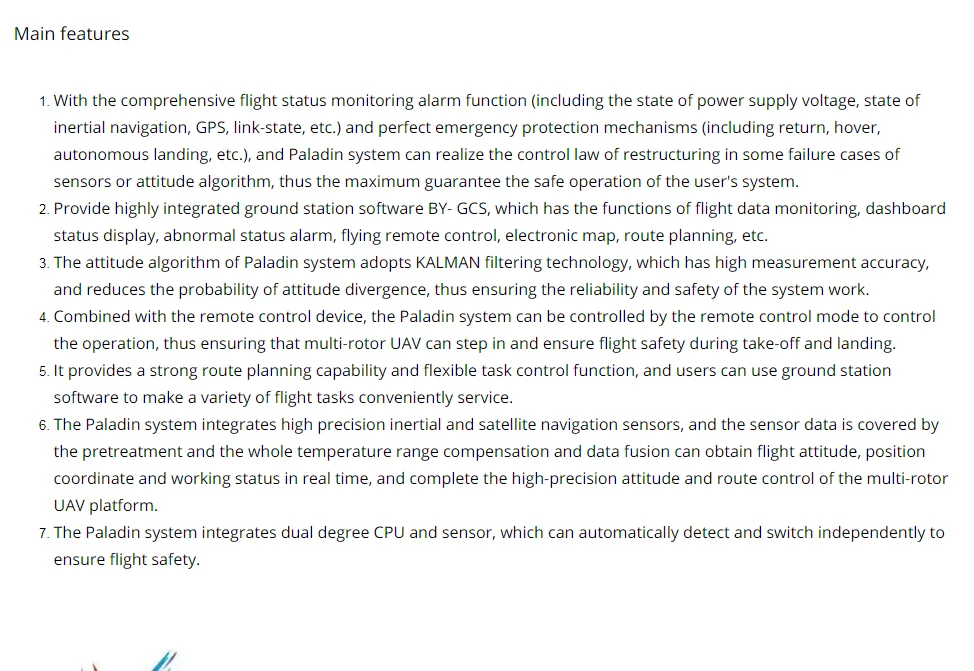 Main features

1. With the comprehensive flight status monitoring alarm function (including the state of power supply voltage, state of inertial navigation, GPS, link-state, etc.) and perfect emergency protection mechanisms (including return, hover, autonomous landing, etc.), and Paladin system can realize the control law of restructuring in some failure cases of sensors or attitude algorithm, thus the maximum guarantee the safe operation of the user's system.
2. Provide highly integrated ground station software BY- GCS, which has the functions of flight data monitoring, dashboard status display, abnormal status alarm, flying remote control, electronic map, route planning, etc.
3. The attitude algorithm of Paladin system adopts KALMAN filtering technology, which has high measurement accuracy, and reduces the probability of attitude divergence, thus ensuring the reliability and safety of the system work.
4. Combined with the remote control device, the Paladin system can be controlled by the remote control mode to control the operation, thus ensuring that multi-rotor UAV can step in and ensure flight safety during take-off and landing.
5. It provides a strong route planning capability and flexible task control function, and users can use ground station software to make a variety of flight tasks conveniently service.
6. The Paladin system integrates high precision inertial and satellite navigation sensors, and the sensor data is covered by the pretreatment and the whole temperature range compensation and data fusion can obtain flight attitude, position coordinate and working status in real time, and complete the high-precision attitude and route control of the multi-rotor UAV platform.
7. The Paladin system integrates dual degree CPU and sensor, which can automatically detect and switch independently to ensure flight safety.